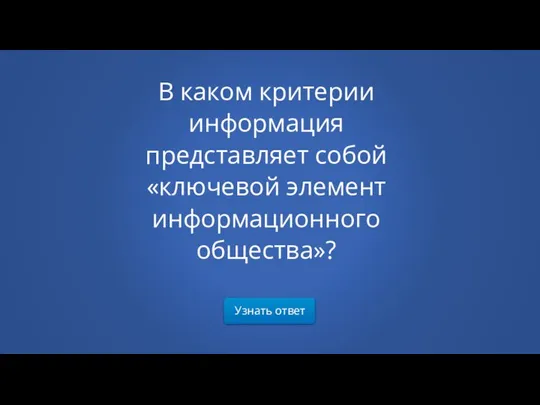 В каком критерии информация представляет собой «ключевой элемент информационного общества»?

Узнать ответ